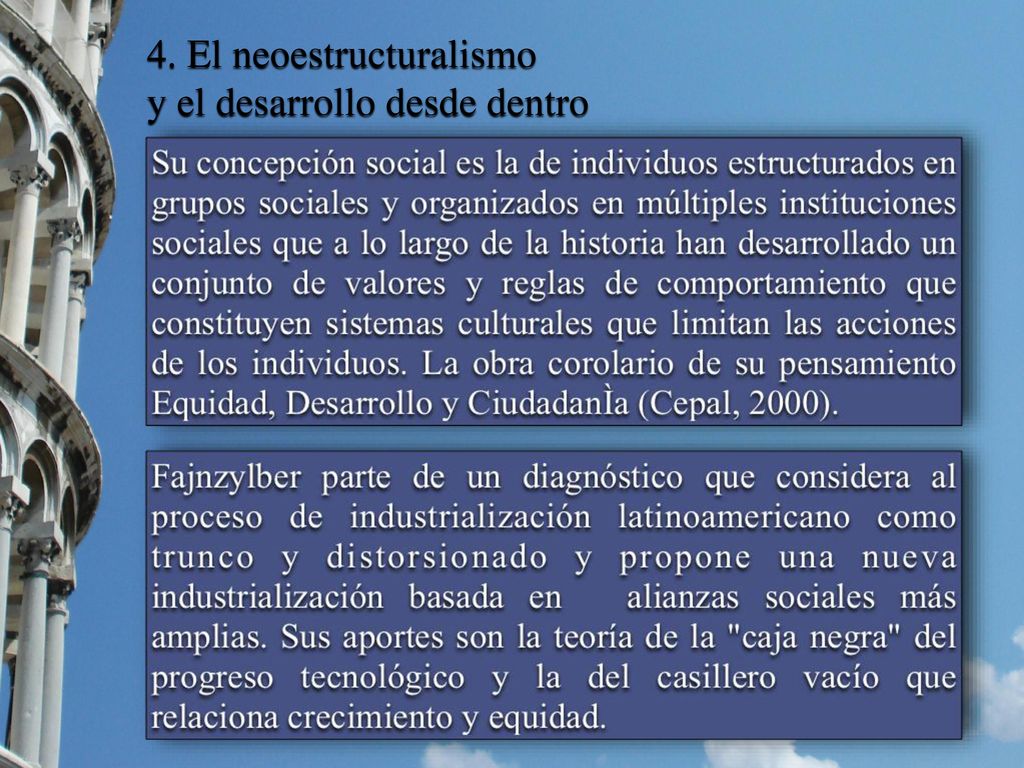 4. El neoestructuralismo
y el desarrollo desde dentro

Su concepción social es la de individuos estructurados en grupos sociales y organizados en múltiples instituciones sociales que a lo largo de la historia han desarrollado un conjunto de valores y reglas de comportamiento que constituyen sistemas culturales que limitan las acciones de los individuos. La obra corolario de su pensamiento Equidad, Desarrollo y CiudadanÌa (Cepal, 2000).

Fajnzylber parte de un diagnóstico que considera al proceso de industrialización latinoamericano como trunco y distorsionado y propone una nueva industrialización basada en alianzas sociales más amplias. Sus aportes son la teoría de la "caja negra" del progreso tecnológico y la del casillero vacío que relaciona crecimiento y equidad.